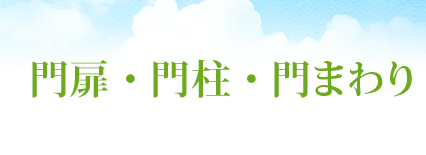 門扉・門柱・門まわり